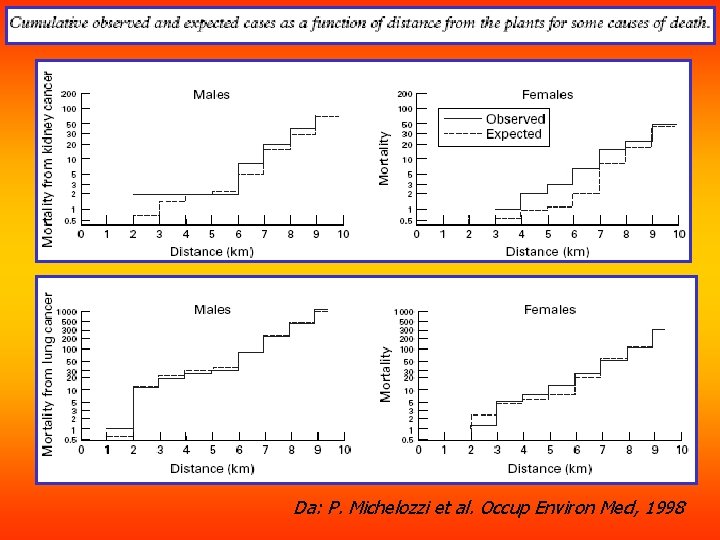 Cumulative observed and expected cases as a function of distance from the plants for some causes of death.

Males

Mortality from kidney cancer

200
100
50
30
20
10
5
3
2
1
0.5

0 1 2 3 4 5 6 7 8 9 10

Distance (km)

Females

Observed
Expected

Mortality

200
100
50
30
20
10
5
3
2
1
0.5

0 1 2 3 4 5 6 7 8 9 10

Distance (km)

Males

Mortality from lung cancer

1000
500
300
200
100
50
30
20
10
5
3
2
1
0.5

0 1 2 3 4 5 6 7 8 9 10

Distance (km)

Females

Mortality

1000
500
300
200
100
50
30
20
10
5
3
2
1
0.5

0 1 2 3 4 5 6 7 8 9 10

Distance (km)

Da: P. Michelozzi et al. Occup Environ Med, 1998